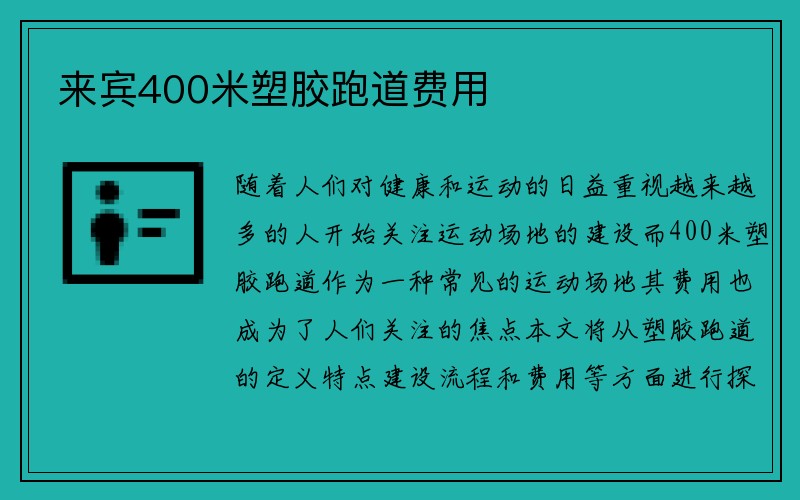 来宾400米塑胶跑道费用

随着人们对健康和运动的日益重视越来越多的人开始关注运动场地的建设而400米塑胶跑道作为一种常见的运动场地其费用也成为了人们关注的焦点本文将从塑胶跑道的定义特点建设流程和费用等方面进行探